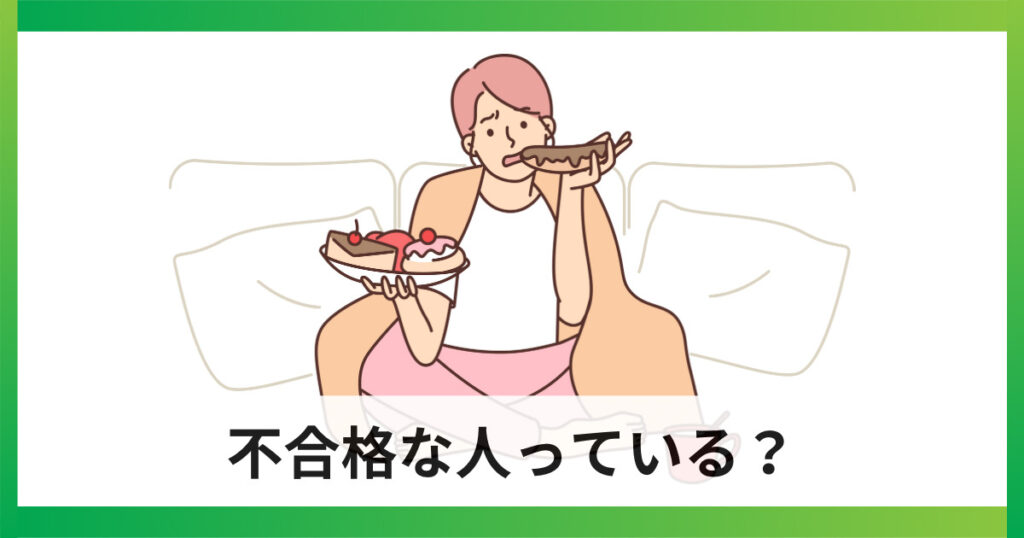 不合格な人っている？